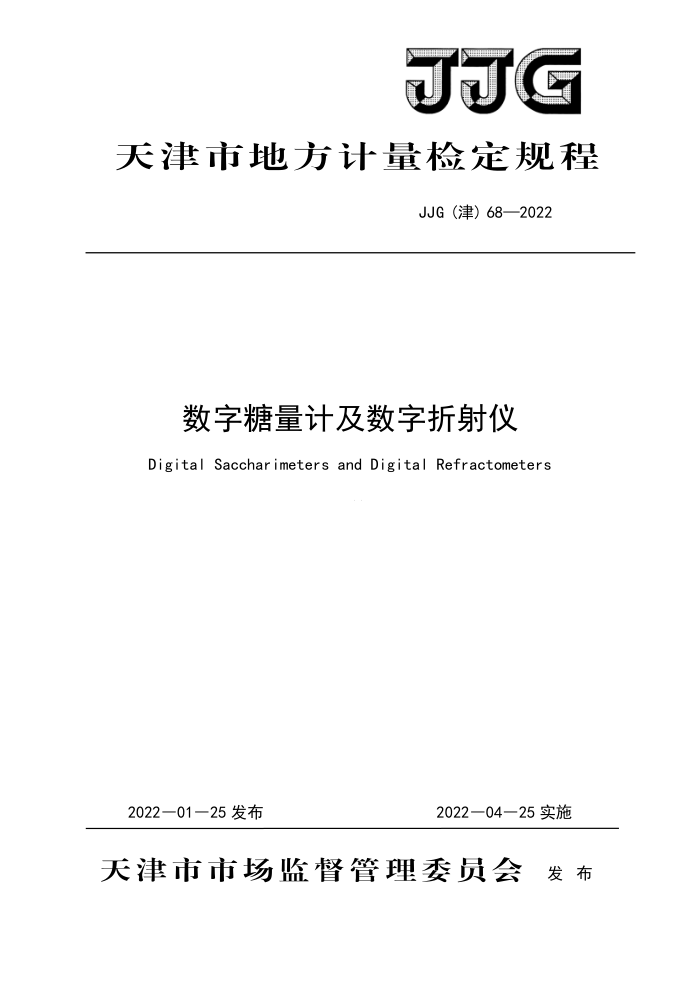 JJG

天津市地方计量检定规程

JJG (津) 68—2022

数字糖量计及数字折射仪

Digital Saccharimeters and Digital Refractometers

2022—01—25 发布

2022—04—25 实施

天津市市场监督管理委员会 发布